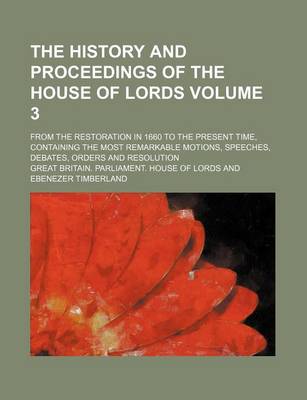 THE HISTORY AND PROCEEDINGS OF THE HOUSE OF LORDS VOLUME 3

FROM THE RESTORATION IN 1660 TO THE PRESENT TIME, CONTAINING THE MOST REMARKABLE MOTIONS, SPEECHES, DEBATES, ORDERS AND RESOLUTION

GREAT BRITAIN. PARLIAMENT. HOUSE OF LORDS AND EBENEZER TIMBERLAND